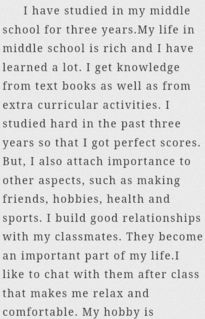 I have studied in my middle school for three years.My life in middle school is rich and I have learned a lot. I get knowledge from text books as well as from extra curricular activities. I studied hard in the past three years so that I got perfect scores. But, I also attach importance to other aspects, such as making friends, hobbies, health and sports. I build good relationships with my classmates. They become an important part of my life.I like to chat with them after class that makes me relax and comfortable. My hobby is